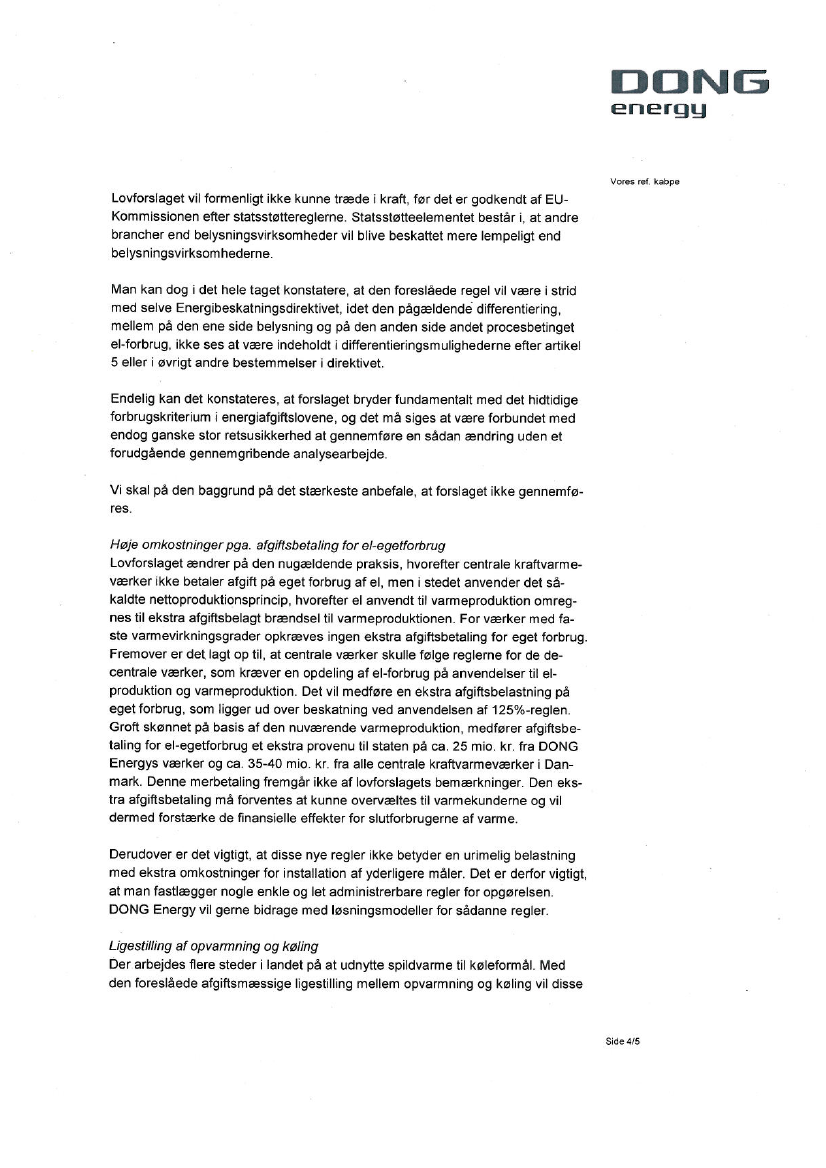 DONG
energy

Vores ref. kabpe

Lovforslaget vil formenligt ikke kunne træde i kraft, før det er godkendt af EU-Kommissionen efter statsstøttereglerne. Statsstøtteelementet består i, at andre brancher end belysningsvirksomheder vil blive beskattet mere lempeligt end belysningsvirksomhederne.

Man kan dog i det hele taget konstatere, at den foreslåede regel vil være i strid med selve Energibeskatningsdirektivet, idet den pågældende differentiering, mellem på den ene side belysning og på den anden side andet procesbetinget el-forbrug, ikke ses at være indeholdt i differentieringsmulighederne efter artikel 5 eller i øvrigt andre bestemmelser i direktivet.

Endelig kan det konstateres, at forslaget bryder fundamentalt med det hidtidige forbrugskriterium i energiafgiftslovene, og det må siges at være forbundet med endog ganske stor retsusikkerhed at gennemføre en sådan ændring uden et forudgående gennemgribende analysearbejde.

Vi skal på den baggrund på det stærkeste anbefale, at forslaget ikke gennemføres.

Høje omkostninger pga. afgiftsbetaling for el-egetforbrug
Lovforslaget ændrer på den nugældende praksis, hvorefter centrale kraftvarmeværker ikke betaler afgift på eget forbrug af el, men i stedet anvender det såkaldte nettoproduktionsprincip, hvorefter el anvendt til varmeproduktion omregnes til ekstra afgiftsbelagt brændsel til varmeproduktionen. For værker med faste varmevirkningsgrader opkræves ingen ekstra afgiftsbetaling for eget forbrug. Fremover er det lagt op til, at centrale værker skulle følge reglerne for de decentrale værker, som kræver en opdeling af el-forbrug på anvendelser til el-produktion og varmeproduktion. Det vil medføre en ekstra afgiftsbelastning på eget forbrug, som ligger ud over beskatning ved anvendelsen af 125%-reglen. Groft skønnet på basis af den nuværende varmeproduktion, medfører afgiftsbetaling for el-egetforbrug et ekstra provenu til staten på ca. 25 mio. kr. fra DONG Energys værker og ca. 35-40 mio. kr. fra alle centrale kraftvarmeværker i Danmark. Denne merbetaling fremgår ikke af lovforslagets bemærkninger. Den ekstra afgiftsbetaling må forventes at kunne overvæltes til varmekunderne og vil dermed forstærke de finansielle effekter for slutforbrugerne af varme.

Derudover er det vigtigt, at disse nye regler ikke betyder en urimelig belastning med ekstra omkostninger for installation af yderligere måler. Det er derfor vigtigt, at man fastlægger nogle enkle og let administrerbare regler for opgørelsen. DONG Energy vil gerne bidrage med løsningsmodeller for sådanne regler.

Ligestilling af opvarmning og køling
Der arbejdes flere steder i landet på at udnytte spildvarme til køleformål. Med den foreslåede afgiftsmæssige ligestilling mellem opvarmning og køling vil disse

Side 4/5